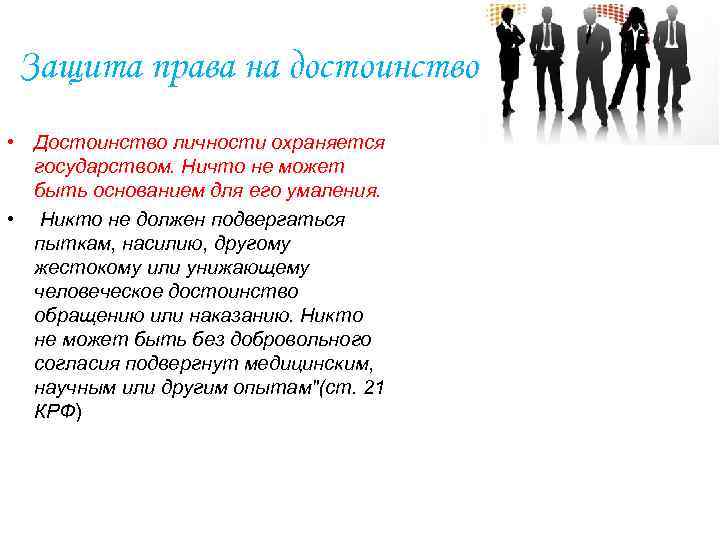 Защита права на достоинство

• Достоинство личности охраняется государством. Ничто не может быть основанием для его умаления.

• Никто не должен подвергаться пыткам, насилию, другому жестокому или унижающему человеческое достоинство обращению или наказанию. Никто не может быть без добровольного согласия подвергнут медицинским, научным или другим опытам"(ст. 21 КРФ)